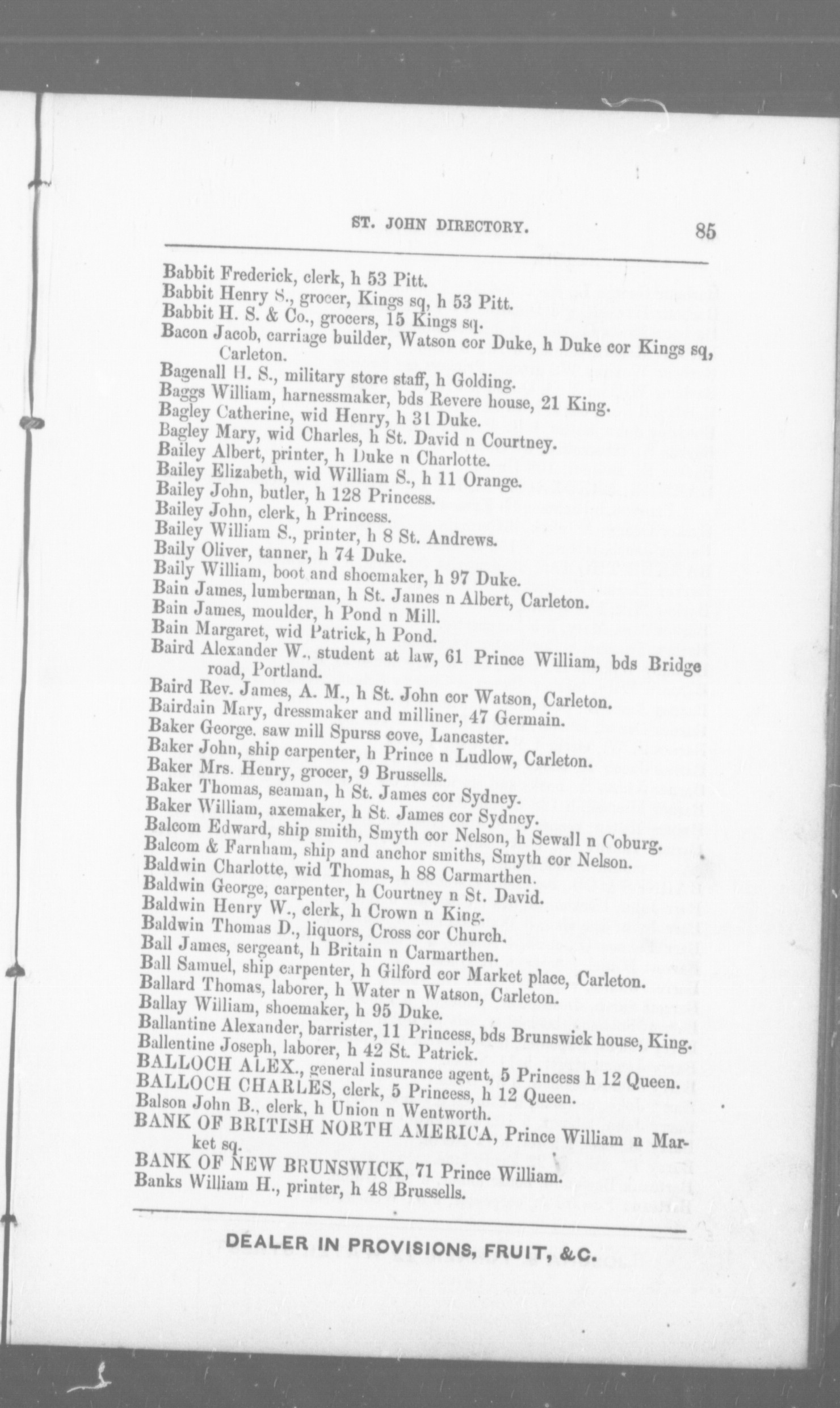 ST. JOHN DIRECTORY. 85

Babbit Frederick, clerk, h 53 Pitt.
Babbit Henry S., grocer, Kings sq, h 53 Pitt.
Babbit H. S. & Co., grocers, 15 Kings sq.
Bacon Jacob, carriage builder, Watson cor Duke, h Duke cor Kings sq, Carleton.
Bagenall H. S., military store staff, h Golding.
Baggs William, harnessmaker, bds Revere house, 21 King.
Bagley Catherine, wid Henry, h 31 Duke.
Bagley Mary, wid Charles, h St. David n Courtney.
Bailey Albert, printer, h Duke n Charlotte.
Bailey Elizabeth, wid William S., h 11 Orange.
Bailey John, butler, h 128 Princess.
Bailey John, clerk, h Princess.
Bailey William S., printer, h 8 St. Andrews.
Baily Oliver, tanner, h 74 Duke.
Baily William, boot and shoemaker, h 97 Duke.
Bain James, lumberman, h St. James n Albert, Carleton.
Bain James, moulder, h Pond n Mill.
Bain Margaret, wid Patrick, h Pond.
Baird Alexander W., student at law, 61 Prince William, bds Bridge road, Portland.
Baird Rev. James, A. M., h St. John cor Watson, Carleton.
Bairdain Mary, dressmaker and milliner, 47 Germain.
Baker George. saw mill Spurss cove, Lancaster.
Baker John, ship carpenter, h Prince n Ludlow, Carleton.
Baker Mrs. Henry, grocer, 9 Brussells.
Baker Thomas, seaman, h St. James cor Sydney.
Baker William, axemaker, h St. James cor Sydney.
Balcom Edward, ship smith, Smyth cor Nelson, h Sewall n Coburg.
Balcom & Farnham, ship and anchor smiths, Smyth cor Nelson.
Baldwin Charlotte, wid Thomas, h 88 Carmarthen.
Baldwin George, carpenter, h Courtney n St. David.
Baldwin Henry W., clerk, h Crown n King.
Baldwin Thomas D., liquors, Cross cor Church.
Ball James, sergeant, h Britain n Carmarthen.
Ball Samuel, ship carpenter, h Gilford cor Market place, Carleton.
Ballard Thomas, laborer, h Water n Watson, Carleton.
Ballay William, shoemaker, h 95 Duke.
Ballantine Alexander, barrister, 11 Princess, bds Brunswick house, King.
Ballentine Joseph, laborer, h 42 St. Patrick.
BALLOCH ALEX., general insurance agent, 5 Princess h 12 Queen.
BALLOCH CHARLES, clerk, 5 Princess, h 12 Queen.
Balson John B., clerk, h Union n Wentworth.
BANK OF BRITISH NORTH AMERICA, Prince William n Market sq.
BANK OF NEW BRUNSWICK, 71 Prince William.
Banks William H., printer, h 48 Brussells.

DEALER IN PROVISIONS, FRUIT, &C.